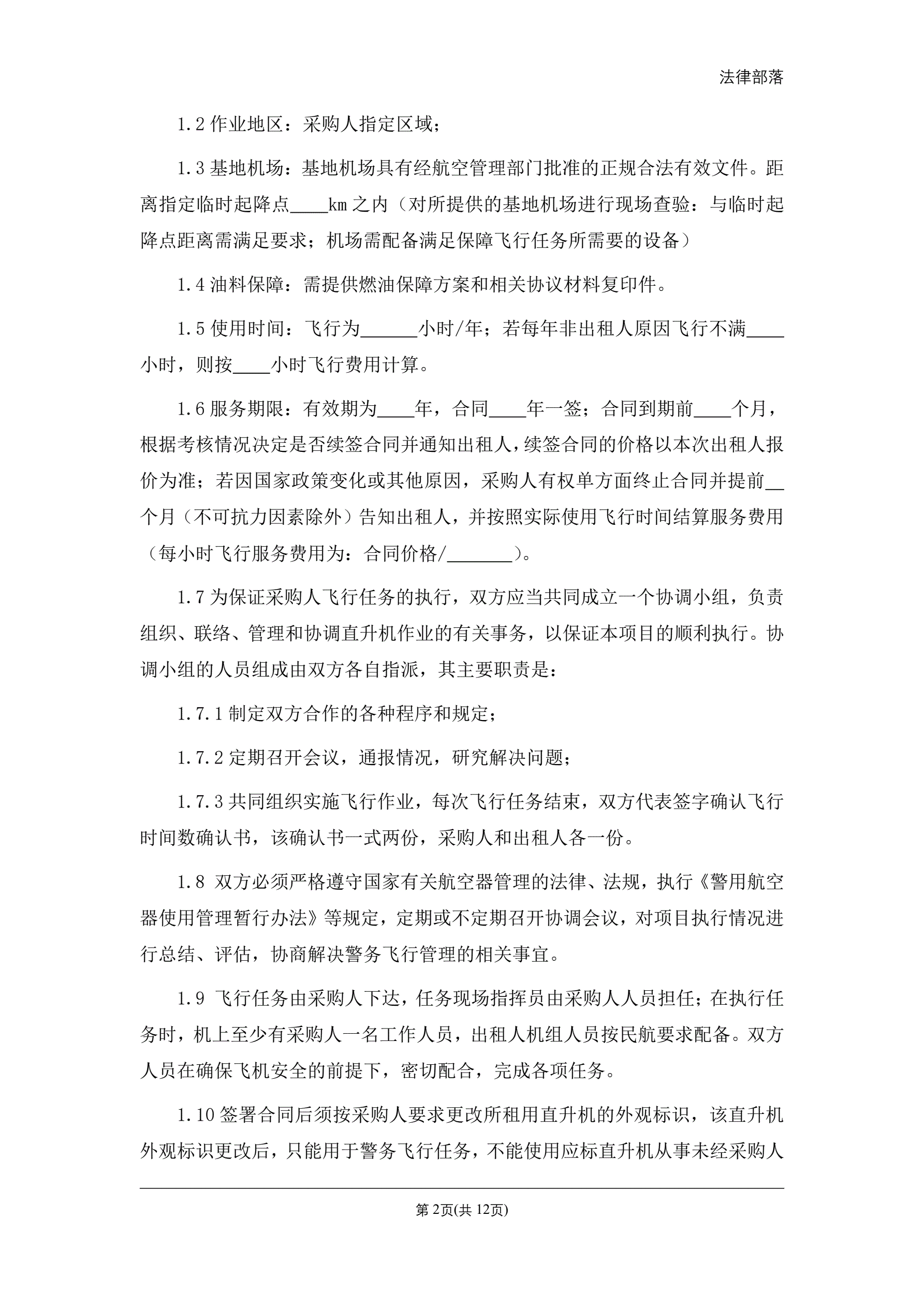 法律部落

1.2 作业地区：采购人指定区域；

1.3 基地机场：基地机场具有经航空管理部门批准的正规合法有效文件。距离指定临时起降点____km 之内（对所提供的基地机场进行现场查验：与临时起降点距离需满足要求；机场需配备满足保障飞行任务所需要的设备）

1.4 油料保障：需提供燃油保障方案和相关协议材料复印件。

1.5 使用时间：飞行为______小时/年；若每年非出租人原因飞行不满____小时，则按____小时飞行费用计算。

1.6 服务期限：有效期为____年，合同____年一签；合同到期前____个月，根据考核情况决定是否续签合同并通知出租人，续签合同的价格以本次出租人报价为准；若因国家政策变化或其他原因，采购人有权单方面终止合同并提前__个月（不可抗力因素除外）告知出租人，并按照实际使用飞行时间结算服务费用（每小时飞行服务费用为：合同价格/_______）。

1.7 为保证采购人飞行任务的执行，双方应当共同成立一个协调小组，负责组织、联络、管理和协调直升机作业的有关事务，以保证本项目的顺利执行。协调小组的人员组成由双方各自指派，其主要职责是：

1.7.1 制定双方合作的各种程序和规定；

1.7.2 定期召开会议，通报情况，研究解决问题；

1.7.3 共同组织实施飞行作业，每次飞行任务结束，双方代表签字确认飞行时间数确认书，该确认书一式两份，采购人和出租人各一份。

1.8 双方必须严格遵守国家有关航空器管理的法律、法规，执行《警用航空器使用管理暂行办法》等规定，定期或不定期召开协调会议，对项目执行情况进行总结、评估，协商解决警务飞行管理的相关事宜。

1.9 飞行任务由采购人下达，任务现场指挥员由采购人人员担任；在执行任务时，机上至少有采购人一名工作人员，出租人机组人员按民航要求配备。双方人员在确保飞机安全的前提下，密切配合，完成各项任务。

1.10 签署合同后须按采购人要求更改所租用直升机的外观标识，该直升机外观标识更改后，只能用于警务飞行任务，不能使用应标直升机从事未经采购人

第 2页(共 12页)